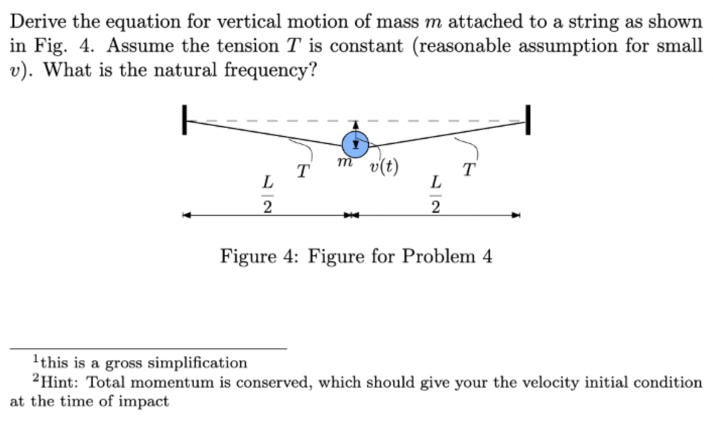 Derive the equation for vertical motion of mass $m$ attached to a string as shown in Fig. 4. Assume the tension $T$ is constant (reasonable assumption for small $v$). What is the natural frequency?

$T$ $m$ $v(t)$ $T$

$\frac{L}{2}$ $\frac{L}{2}$

Figure 4: Figure for Problem 4

$^1$this is a gross simplification
$^2$Hint: Total momentum is conserved, which should give your the velocity initial condition at the time of impact